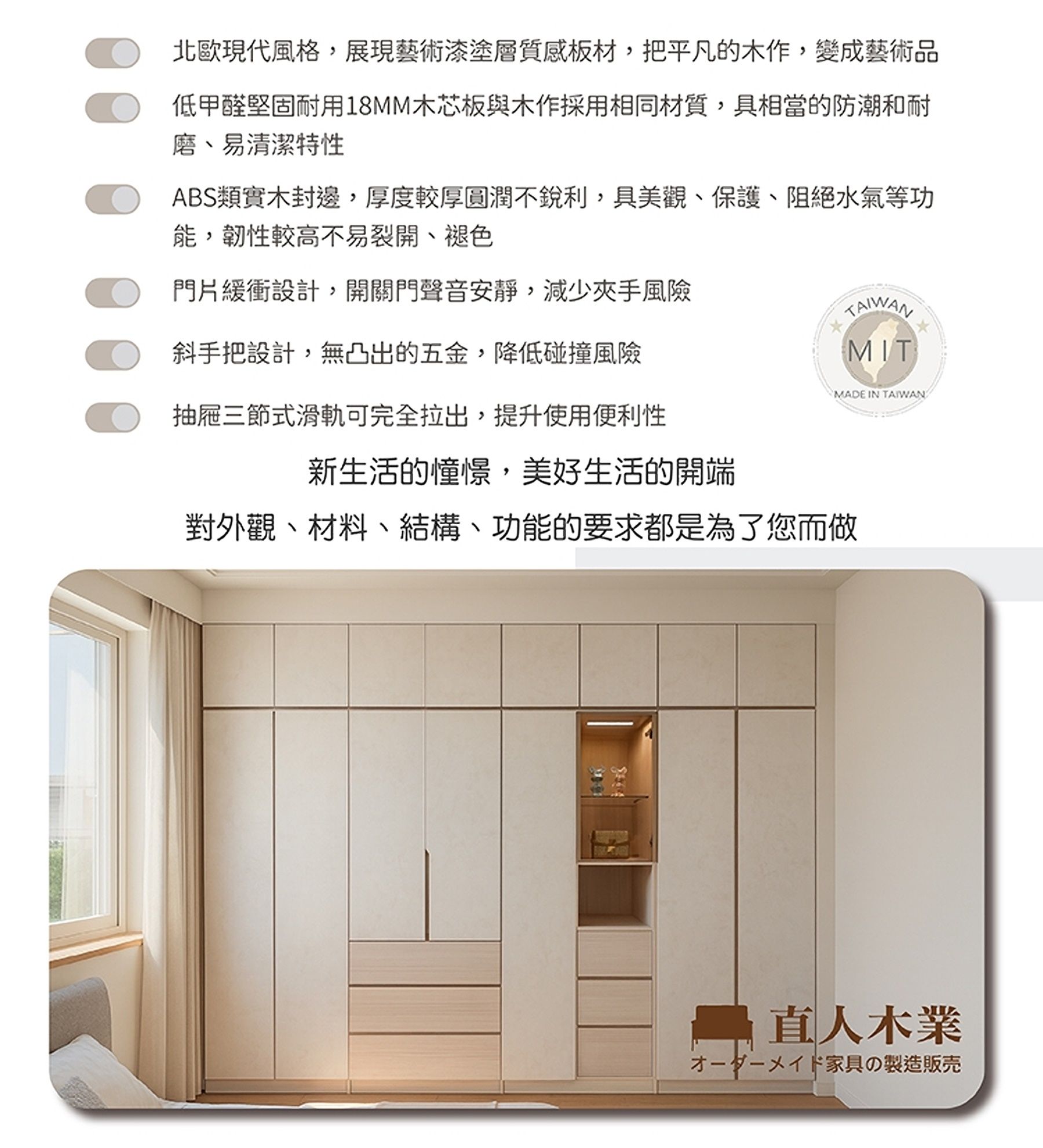 北歐現代風格，展現藝術漆塗層質感板材，把平凡的木作，變成藝術品

低甲醛堅固耐用18MM木芯板與木作採用相同材質，具相當的防潮和耐磨、易清潔特性

ABS類實木封邊，厚度較厚圓潤不銳利，具美觀、保護、阻絕水氣等功能，韌性較高不易裂開、褪色

門片緩衝設計，開關門聲音安靜，減少夾手風險

斜手把設計，無凸出的五金，降低碰撞風險

抽屜三節式滑軌可完全拉出，提升使用便利性

TAIWAN
MIT
MADE IN TAIWAN

新生活的憧憬，美好生活的開端

對外觀、材料、結構、功能的要求都是為了您而做

直人木業
オーダーメイド家具の製造販売